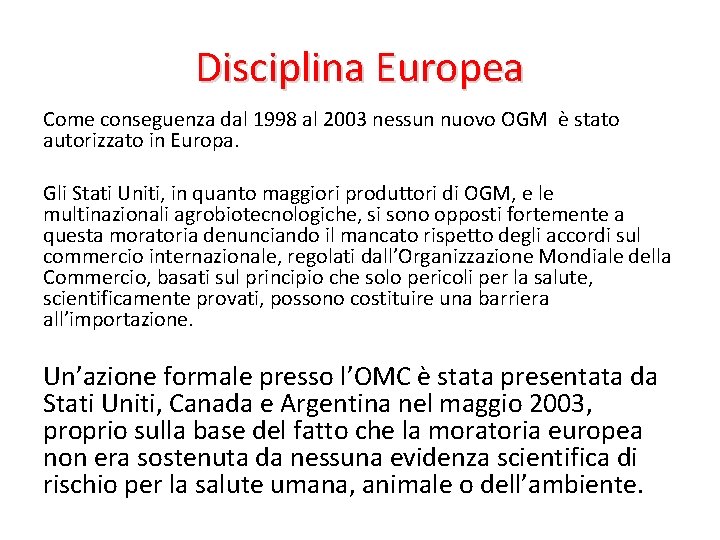 Disciplina Europea

Come conseguenza dal 1998 al 2003 nessun nuovo OGM è stato autorizzato in Europa.

Gli Stati Uniti, in quanto maggiori produttori di OGM, e le multinazionali agrobiotecnologiche, si sono opposti fortemente a questa moratoria denunciando il mancato rispetto degli accordi sul commercio internazionale, regolati dall'Organizzazione Mondiale della Commercio, basati sul principio che solo pericoli per la salute, scientificamente provati, possono costituire una barriera all'importazione.

Un'azione formale presso l'OMC è stata presentata da Stati Uniti, Canada e Argentina nel maggio 2003, proprio sulla base del fatto che la moratoria europea non era sostenuta da nessuna evidenza scientifica di rischio per la salute umana, animale o dell'ambiente.